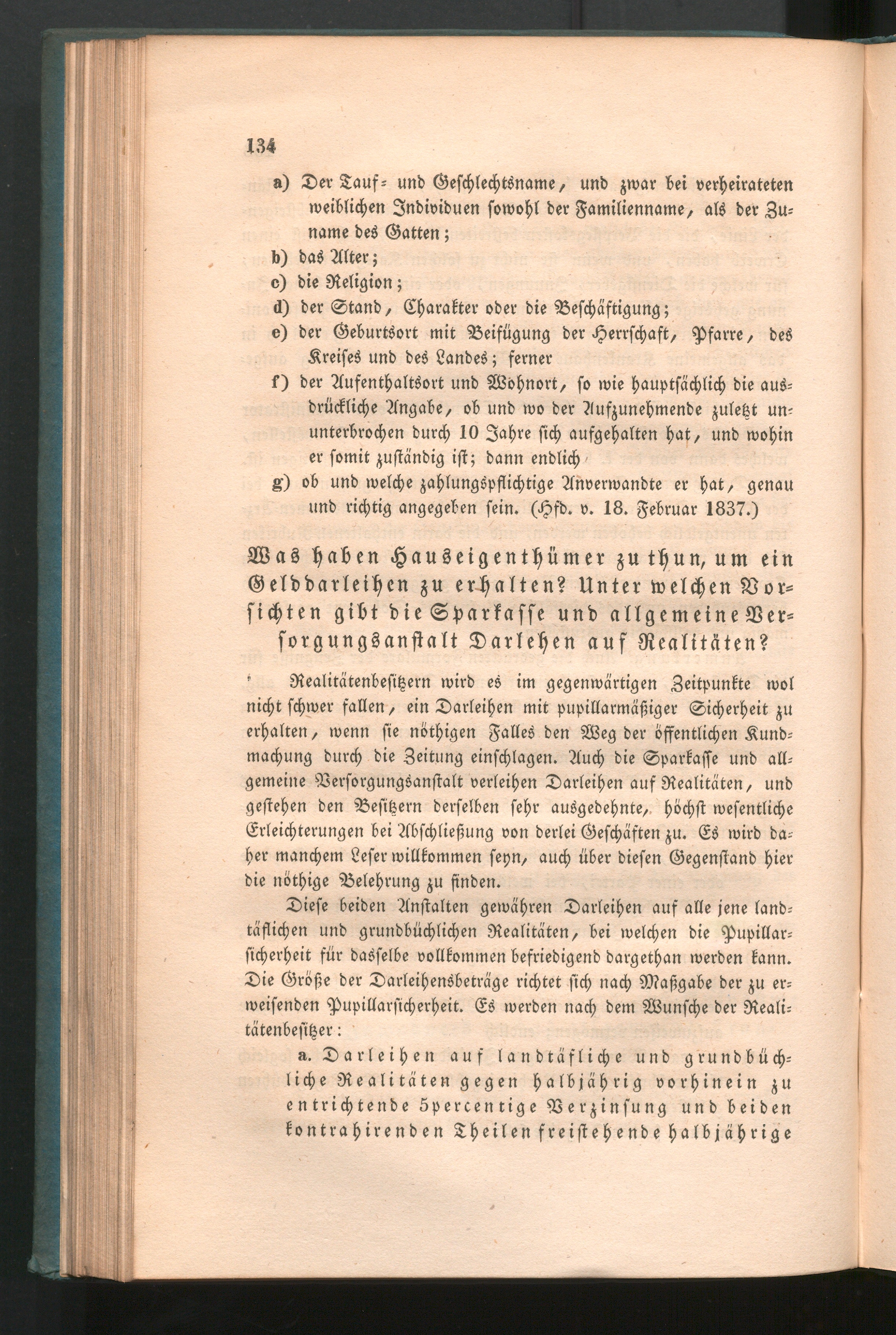 134

a) Der Tauf- und Geschlechtsname, und zwar bei verheirateten weiblichen Individuen sowohl der Familienname, als der Zuname des Gatten;

b) das Alter;

c) die Religion;

d) der Stand, Charakter oder die Beschäftigung;

e) der Geburtsort mit Beifügung der Herrschaft, Pfarre, des Kreises und des Landes; ferner

f) der Aufenthaltsort und Wohnort, so wie hauptsächlich die ausdrückliche Angabe, ob und wo der Aufzunehmende zuletzt ununterbrochen durch 10 Jahre sich aufgehalten hat, und wohin er somit zuständig ist; dann endlich

g) ob und welche zahlungspflichtige Anverwandte er hat, genau und richtig angegeben sein. (Hfd. v. 18. Februar 1837.)

Was haben Hauseigenthümer zu thun, um ein Gelddarleihen zu erhalten? Unter welchen Vorsichten gibt die Sparkasse und allgemeine Versorgungsanstalt Darlehen auf Realitäten?

Realitätenbesitzern wird es im gegenwärtigen Zeitpunkte wol nicht schwer fallen, ein Darleihen mit pupillarmäßiger Sicherheit zu erhalten, wenn sie nöthigen Falles den Weg der öffentlichen Kundmachung durch die Zeitung einschlagen. Auch die Sparkasse und allgemeine Versorgungsanstalt verleihen Darleihen auf Realitäten, und gestehen den Besitzern derselben sehr ausgedehnte, höchst wesentliche Erleichterungen bei Abschließung von derlei Geschäften zu. Es wird daher manchem Leser willkommen seyn, auch über diesen Gegenstand hier die nöthige Belehrung zu finden.

Diese beiden Anstalten gewähren Darleihen auf alle jene landtäflichen und grundbüchlichen Realitäten, bei welchen die Pupillarsicherheit für dasselbe vollkommen befriedigend dargethan werden kann. Die Größe der Darleihensbeträge richtet sich nach Maßgabe der zu erweisenden Pupillarsicherheit. Es werden nach dem Wunsche der Realitätenbesitzer:

a. Darleihen auf landtäfliche und grundbüchliche Realitäten gegen halbjährig vorhinein zu entrichtende 5percentige Verzinsung und beiden kontrahirenden Theilen freistehende halbjährige